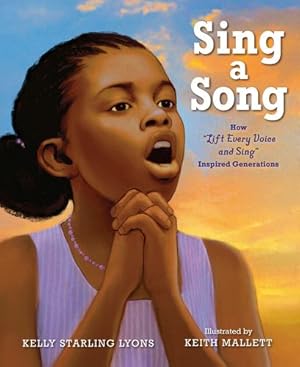 Sing a Song

How "Lift Every Voice and Sing" Inspired Generations

KELLY STARLING LYONS

Illustrated by
KEITH MALLETT